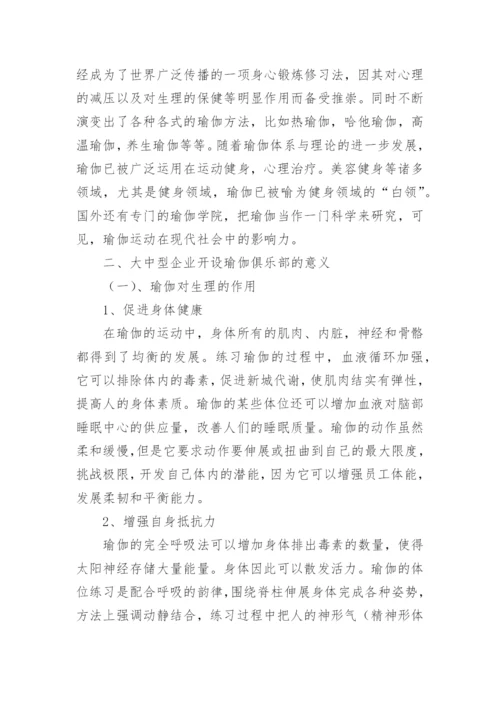 经成为了世界广泛传播的一项身心锻炼修习法，因其对心理的减压以及对生理的保健等明显作用而备受推崇。同时不断演变出了各种各式的瑜伽方法，比如热瑜伽，哈他瑜伽，高温瑜伽，养生瑜伽等等。随着瑜伽体系与理论的进一步发展，瑜伽已被广泛运用在运动健身，心理治疗。美容健身等诸多领域，尤其是健身领域，瑜伽已被喻为健身领域的“白领”。国外还有专门的瑜伽学院，把瑜伽当作一门科学来研究，可见，瑜伽运动在现代社会中的影响力。

二、大中型企业开设瑜伽俱乐部的意义

（一）、瑜伽对生理的作用

1、促进身体健康

在瑜伽的运动中，身体所有的肌肉、内脏，神经和骨骼都得到了均衡的发展。练习瑜伽的过程中，血液循环加强，它可以排除体内的毒素，促进新城代谢，使肌肉结实有弹性，提高人的身体素质。瑜伽的某些体位还可以增加血液对脑部睡眠中心的供应量，改善人们的睡眠质量。瑜伽的动作虽然柔和缓慢，但是它要求动作要伸展或扭曲到自己的最大限度，挑战极限，开发自己体内的潜能，因为它可以增强员工体能，发展柔韧和平衡能力。

2、增强自身抵抗力

瑜伽的完全呼吸法可以增加身体排出毒素的数量，使得太阳神经存储大量能量。身体因此可以散发活力。瑜伽的体位练习是配合呼吸的韵律，围绕脊柱伸展身体完成各种姿势，方法上强调动静结合，练习过程中把人的神形气（精神形体